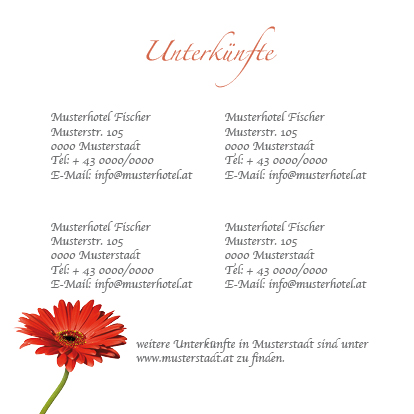 Unterkünfte

Musterhotel Fischer
Musterstr. 105
0000 Musterstadt
Tel: + 43 0000/0000
E-Mail: info@musterhotel.at

Musterhotel Fischer
Musterstr. 105
0000 Musterstadt
Tel: + 43 0000/0000
E-Mail: info@musterhotel.at

Musterhotel Fischer
Musterstr. 105
0000 Musterstadt
Tel: + 43 0000/0000
E-Mail: info@musterhotel.at

Musterhotel Fischer
Musterstr. 105
0000 Musterstadt
Tel: + 43 0000/0000
E-Mail: info@musterhotel.at

weitere Unterkünfte in Musterstadt sind unter www.musterstadt.at zu finden.